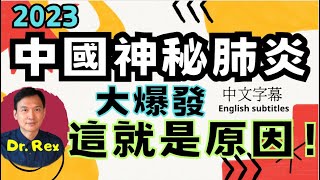 2023
中國神秘肺炎
大爆發
中文字幕
English subtitles
這就是原因！
Dr. Rex